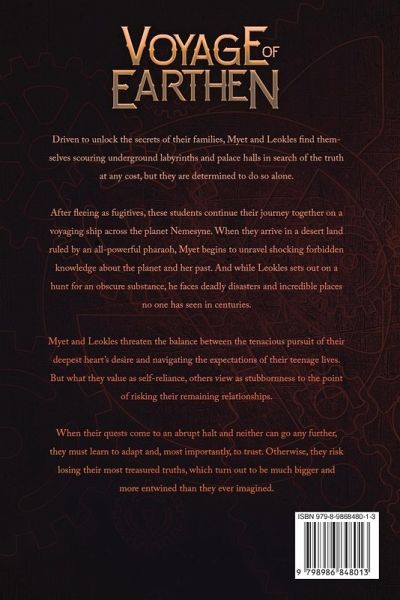 VOYAGE OF EARTHEN

Driven to unlock the secrets of their families, Myet and Leokles find themselves scouring underground labyrinths and palace halls in search of the truth at any cost, but they are determined to do so alone.

After fleeing as fugitives, these students continue their journey together on a voyaging ship across the planet Nemesyne. When they arrive in a desert land ruled by an all-powerful pharaoh, Myet begins to unravel shocking forbidden knowledge about the planet and her past. And while Leokles sets out on a hunt for an obscure substance, he faces deadly disasters and incredible places no one has seen in centuries.

Myet and Leokles threaten the balance between the tenacious pursuit of their deepest heart's desire and navigating the expectations of their teenage lives. But what they value as self-reliance, others view as stubbornness to the point of risking their remaining relationships.

When their quests come to an abrupt halt and neither can go any further, they must learn to adapt and, most importantly, to trust. Otherwise, they risk losing their most treasured truths, which turn out to be much bigger and more entwined than they ever imagined.

ISBN 979-8-9868480-1-3

9 798986 848013